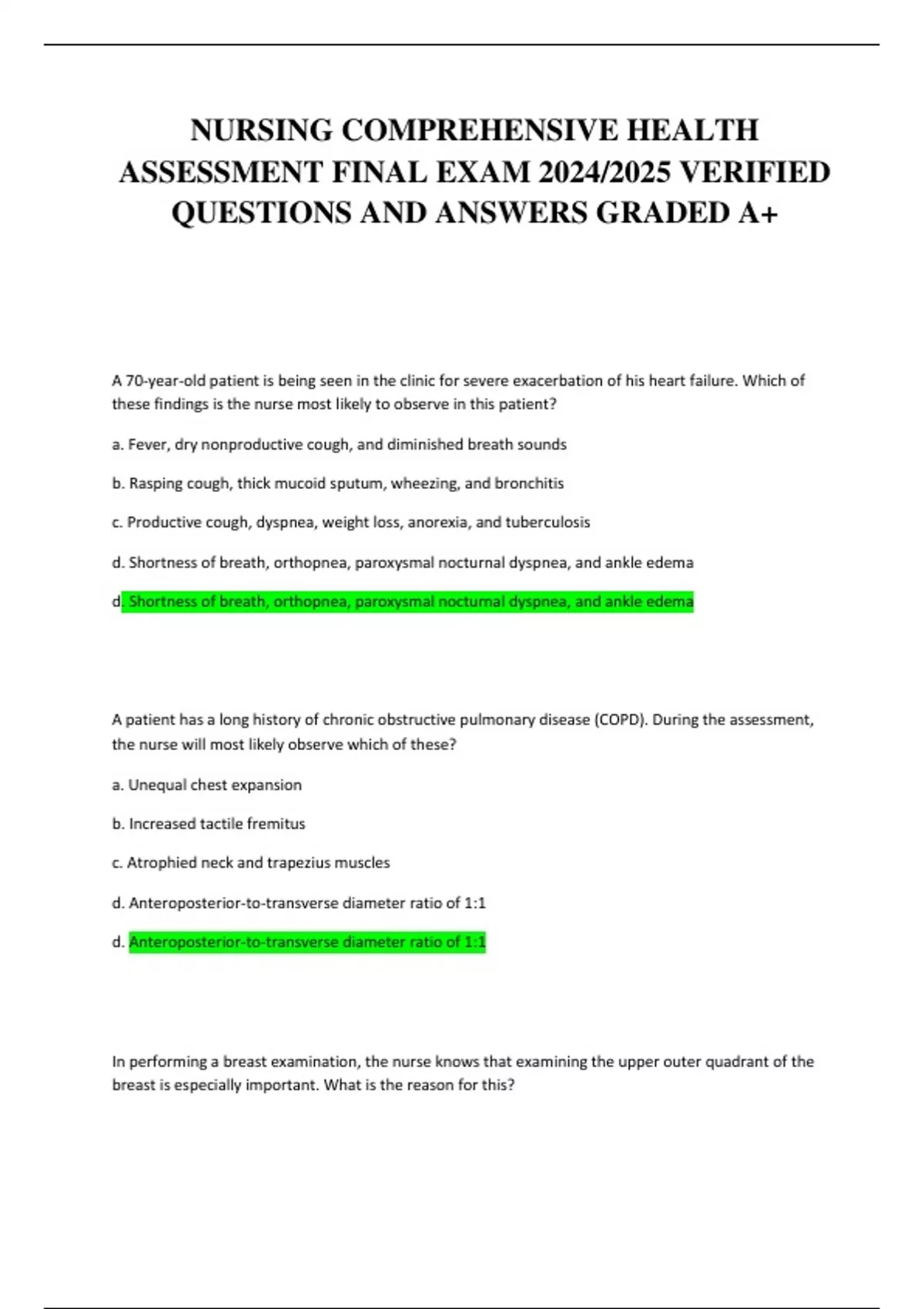 NURSING COMPREHENSIVE HEALTH ASSESSMENT FINAL EXAM 2024/2025 VERIFIED QUESTIONS AND ANSWERS GRADED A+

A 70-year-old patient is being seen in the clinic for severe exacerbation of his heart failure. Which of these findings is the nurse most likely to observe in this patient?

a. Fever, dry nonproductive cough, and diminished breath sounds

b. Rasping cough, thick mucoid sputum, wheezing, and bronchitis

c. Productive cough, dyspnea, weight loss, anorexia, and tuberculosis

d. Shortness of breath, orthopnea, paroxysmal nocturnal dyspnea, and ankle edema

d. Shortness of breath, orthopnea, paroxysmal nocturnal dyspnea, and ankle edema

A patient has a long history of chronic obstructive pulmonary disease (COPD). During the assessment, the nurse will most likely observe which of these?

a. Unequal chest expansion

b. Increased tactile fremitus

c. Atrophied neck and trapezius muscles

d. Anteroposterior-to-transverse diameter ratio of 1:1

d. Anteroposterior-to-transverse diameter ratio of 1:1

In performing a breast examination, the nurse knows that examining the upper outer quadrant of the breast is especially important. What is the reason for this?